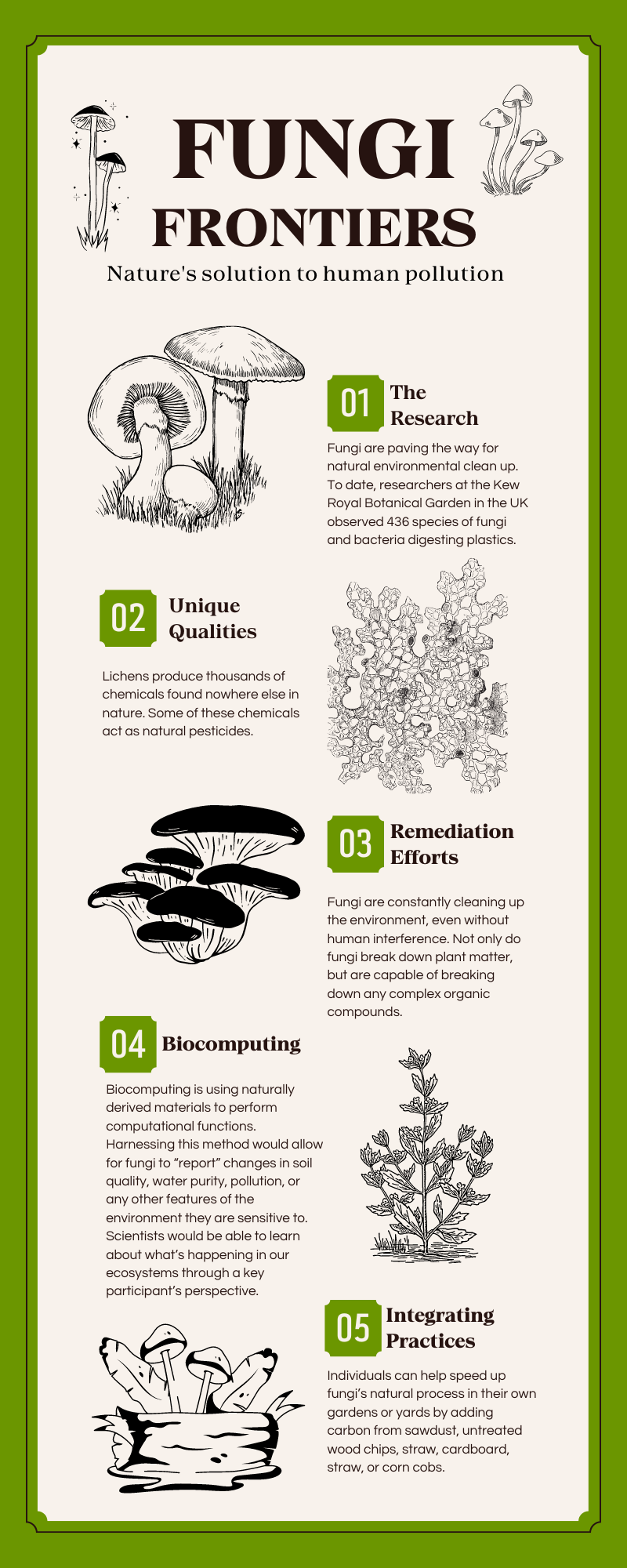 FUNGI
FRONTIERS

Nature's solution to human pollution

01 The Research

Fungi are paving the way for natural environmental clean up. To date, researchers at the Kew Royal Botanical Garden in the UK observed 436 species of fungi and bacteria digesting plastics.

02 Unique Qualities

Lichens produce thousands of chemicals found nowhere else in nature. Some of these chemicals act as natural pesticides.

03 Remediation Efforts

Fungi are constantly cleaning up the environment, even without human interference. Not only do fungi break down plant matter, but are capable of breaking down any complex organic compounds.

04 Biocomputing

Biocomputing is using naturally derived materials to perform computational functions. Harnessing this method would allow for fungi to “report” changes in soil quality, water purity, pollution, or any other features of the environment they are sensitive to. Scientists would be able to learn about what’s happening in our ecosystems through a key participant’s perspective.

05 Integrating Practices

Individuals can help speed up fungi’s natural process in their own gardens or yards by adding carbon from sawdust, untreated wood chips, straw, cardboard, straw, or corn cobs.